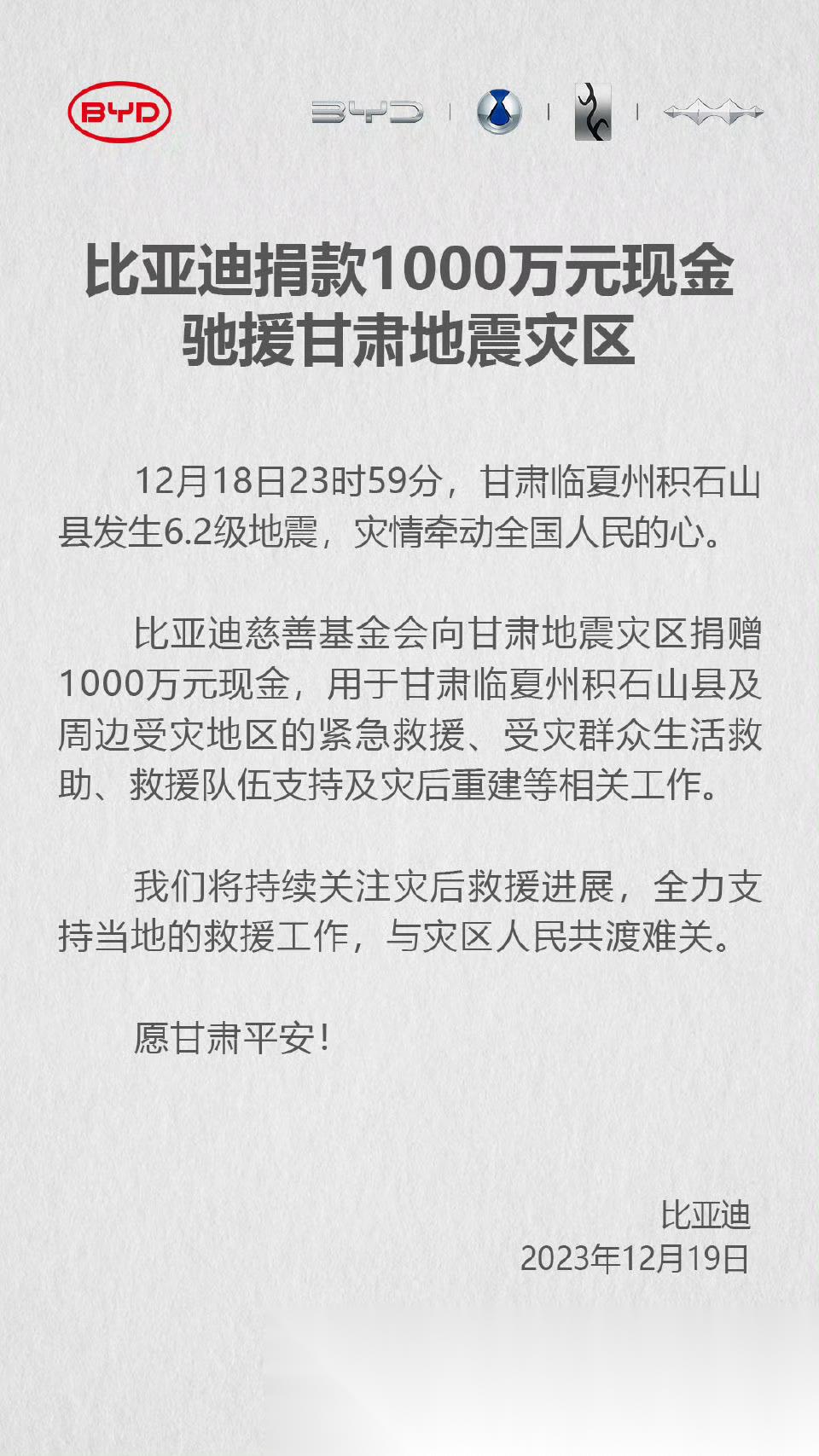 BYD

BYD

比亚迪捐款1000万元现金
驰援甘肃地震灾区

12月18日23时59分，甘肃临夏州积石山县发生6.2级地震，灾情牵动全国人民的心。

比亚迪慈善基金会向甘肃地震灾区捐赠1000万元现金，用于甘肃临夏州积石山县及周边受灾地区的紧急救援、受灾群众生活救助、救援队伍支持及灾后重建等相关工作。

我们将持续关注灾后救援进展，全力支持当地的救援工作，与灾区人民共渡难关。

愿甘肃平安！

比亚迪
2023年12月19日